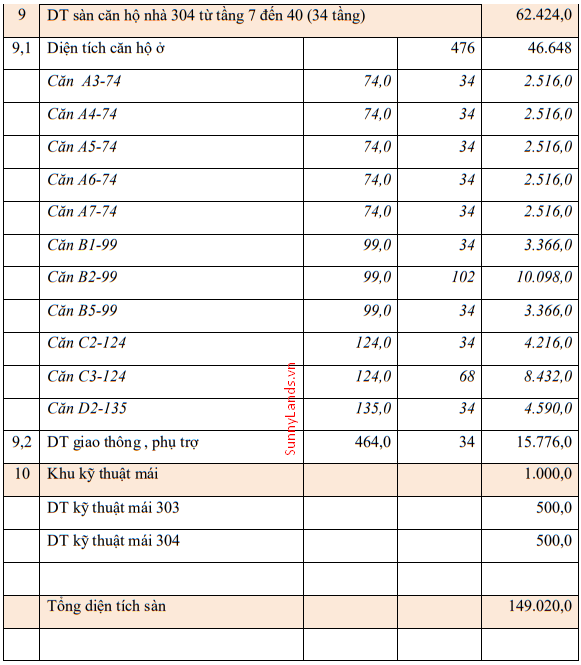 | 9 | DT sàn căn hộ nhà 304 từ tầng 7 đến 40 (34 tầng) | | | 62.424,0 |
|---|---|---|---|---|
| 9,1 | Diện tích căn hộ ở | | 476 | 46.648 |
| | Căn A3-74 | 74,0 | 34 | 2.516,0 |
| | Căn A4-74 | 74,0 | 34 | 2.516,0 |
| | Căn A5-74 | 74,0 | 34 | 2.516,0 |
| | Căn A6-74 | 74,0 | 34 | 2.516,0 |
| | Căn A7-74 | 74,0 | 34 | 2.516,0 |
| | Căn B1-99 | 99,0 | 34 | 3.366,0 |
| | Căn B2-99 | 99,0 | 102 | 10.098,0 |
| | Căn B5-99 | 99,0 | 34 | 3.366,0 |
| | Căn C2-124 | 124,0 | 34 | 4.216,0 |
| | Căn C3-124 | 124,0 | 68 | 8.432,0 |
| | Căn D2-135 | 135,0 | 34 | 4.590,0 |
| 9,2 | DT giao thông , phụ trợ | 464,0 | 34 | 15.776,0 |
| 10 | Khu kỹ thuật mái | | | 1.000,0 |
| | DT kỹ thuật mái 303 | | | 500,0 |
| | DT kỹ thuật mái 304 | | | 500,0 |
| | | | | |
| | Tổng diện tích sàn | | | 149.020,0 |
| | | | | |

SunnyLands.vn